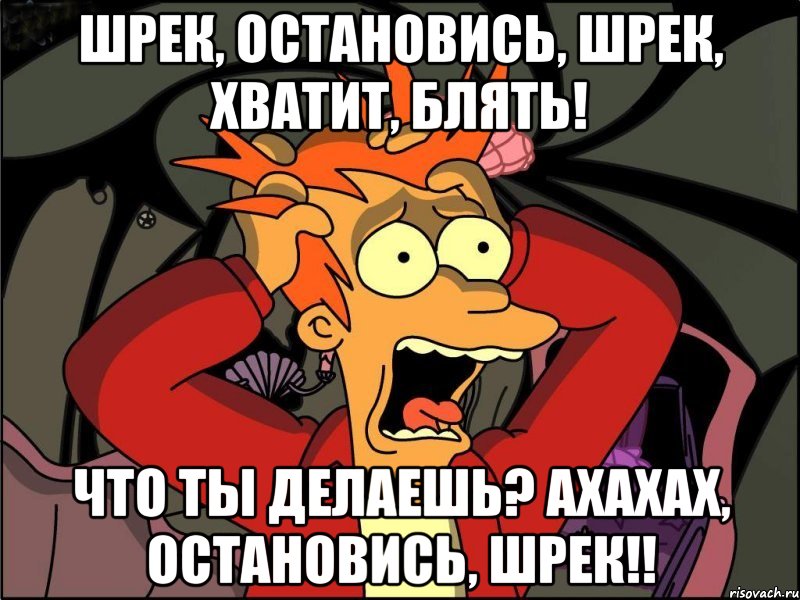 ШРЕК, ОСТАНОВИСЬ, ШРЕК, ХВАТИТ, БЛЯТЬ!

ЧТО ТЫ ДЕЛАЕШЬ? АХАХАХ, ОСТАНОВИСЬ, ШРЕК!!

risovach.ru